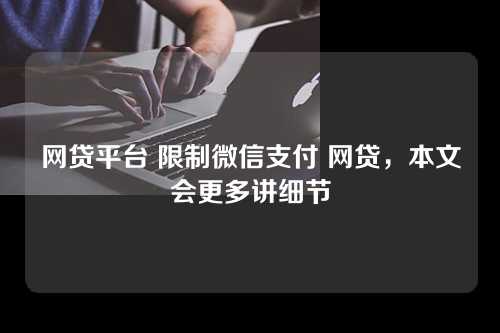 网贷平台 限制微信支付 网贷，本文会更多讲细节